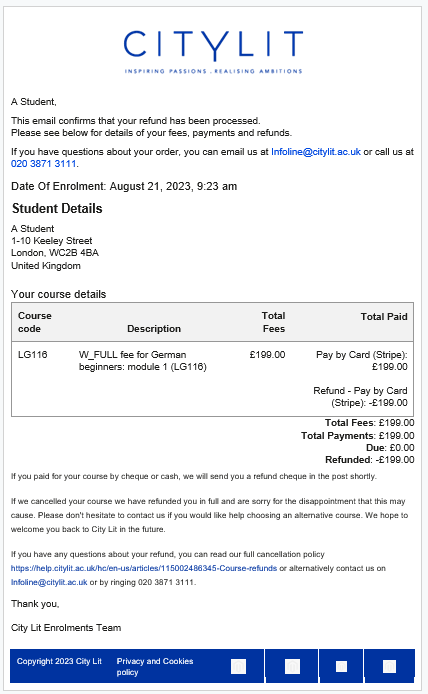 CITYLIT
INSPIRING PASSIONS . REALISING AMBITIONS

A Student,

This email confirms that your refund has been processed.
Please see below for details of your fees, payments and refunds.

If you have questions about your order, you can email us at Infoline@citylit.ac.uk or call us at 020 3871 3111.

Date Of Enrolment: August 21, 2023, 9:23 am

Student Details

A Student
1-10 Keeley Street
London, WC2B 4BA
United Kingdom

Your course details

| Course code | Description | Total Fees | Total Paid |
|---|---|---|---|
| LG116 | W_FULL fee for German beginners: module 1 (LG116) | £199.00 | Pay by Card (Stripe): £199.00 Refund - Pay by Card (Stripe): -£199.00 |

Total Fees: £199.00
Total Payments: £199.00
Due: £0.00
Refunded: -£199.00

If you paid for your course by cheque or cash, we will send you a refund cheque in the post shortly.

If we cancelled your course we have refunded you in full and are sorry for the disappointment that this may cause. Please don't hesitate to contact us if you would like help choosing an alternative course. We hope to welcome you back to City Lit in the future.

If you have any questions about your refund, you can read our full cancellation policy https://help.citylit.ac.uk/hc/en-us/articles/115002486345-Course-refunds or alternatively contact us on Infoline@citylit.ac.uk or by ringing 020 3871 3111.

Thank you,

City Lit Enrolments Team

Copyright 2023 City Lit Privacy and Cookies policy